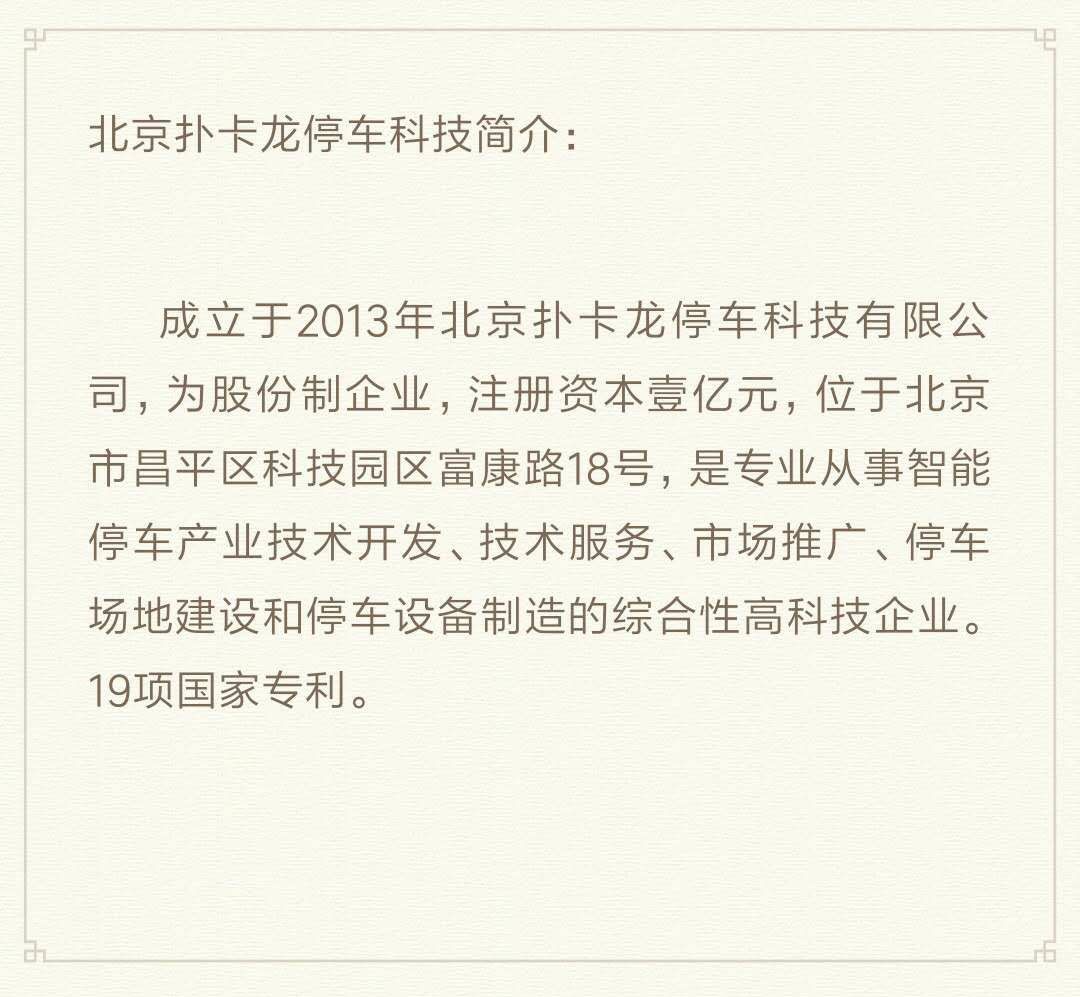 北京扑卡龙停车科技简介：

成立于2013年北京扑卡龙停车科技有限公司，为股份制企业，注册资本壹亿元，位于北京市昌平区科技园区富康路18号，是专业从事智能停车产业技术开发、技术服务、市场推广、停车场地建设和停车设备制造的综合性高科技企业。19项国家专利。